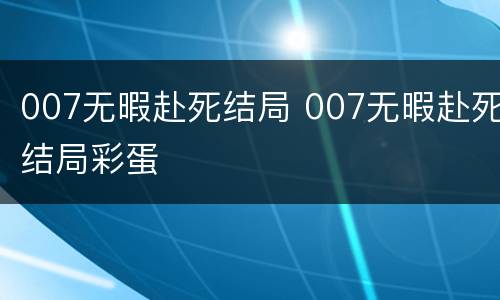 007无暇赴死结局 007无暇赴死结局彩蛋